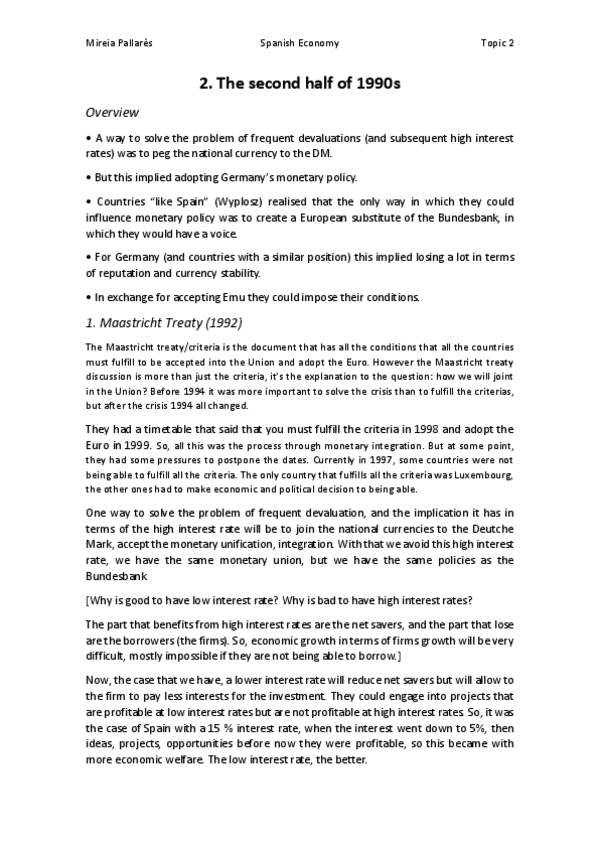 Mireia Pallarès Spanish Economy Topic 2

2. The second half of 1990s

Overview

• A way to solve the problem of frequent devaluations (and subsequent high interest rates) was to peg the national currency to the DM.

• But this implied adopting Germany's monetary policy.

• Countries "like Spain" (Wyplosz) realised that the only way in which they could influence monetary policy was to create a European substitute of the Bundesbank, in which they would have a voice.

• For Germany (and countries with a similar position) this implied losing a lot in terms of reputation and currency stability.

• In exchange for accepting Emu they could impose their conditions.

1. Maastricht Treaty (1992)

The Maastricht treaty/criteria is the document that has all the conditions that all the countries must fulfill to be accepted into the Union and adopt the Euro. However the Maastricht treaty discussion is more than just the criteria, it's the explanation to the question: how we will joint in the Union? Before 1994 it was more important to solve the crisis than to fulfill the criterias, but after the crisis 1994 all changed.

They had a timetable that said that you must fulfill the criteria in 1998 and adopt the Euro in 1999. So, all this was the process through monetary integration. But at some point, they had some pressures to postpone the dates. Currently in 1997, some countries were not being able to fulfill all the criteria. The only country that fulfills all the criteria was Luxembourg, the other ones had to make economic and political decision to being able.

One way to solve the problem of frequent devaluation, and the implication it has in terms of the high interest rate will be to join the national currencies to the Deutche Mark, accept the monetary unification, integration. With that we avoid this high interest rate, we have the same monetary union, but we have the same policies as the Bundesbank

[Why is good to have low interest rate? Why is bad to have high interest rates?

The part that benefits from high interest rates are the net savers, and the part that lose are the borrowers (the firms). So, economic growth in terms of firms growth will be very difficult, mostly impossible if they are not being able to borrow.]

Now, the case that we have, a lower interest rate will reduce net savers but will allow to the firm to pay less interests for the investment. They could engage into projects that are profitable at low interest rates but are not profitable at high interest rates. So, it was the case of Spain with a 15 % interest rate, when the interest went down to 5%, then ideas, projects, opportunities before now they were profitable, so this became with more economic welfare. The low interest rate, the better.